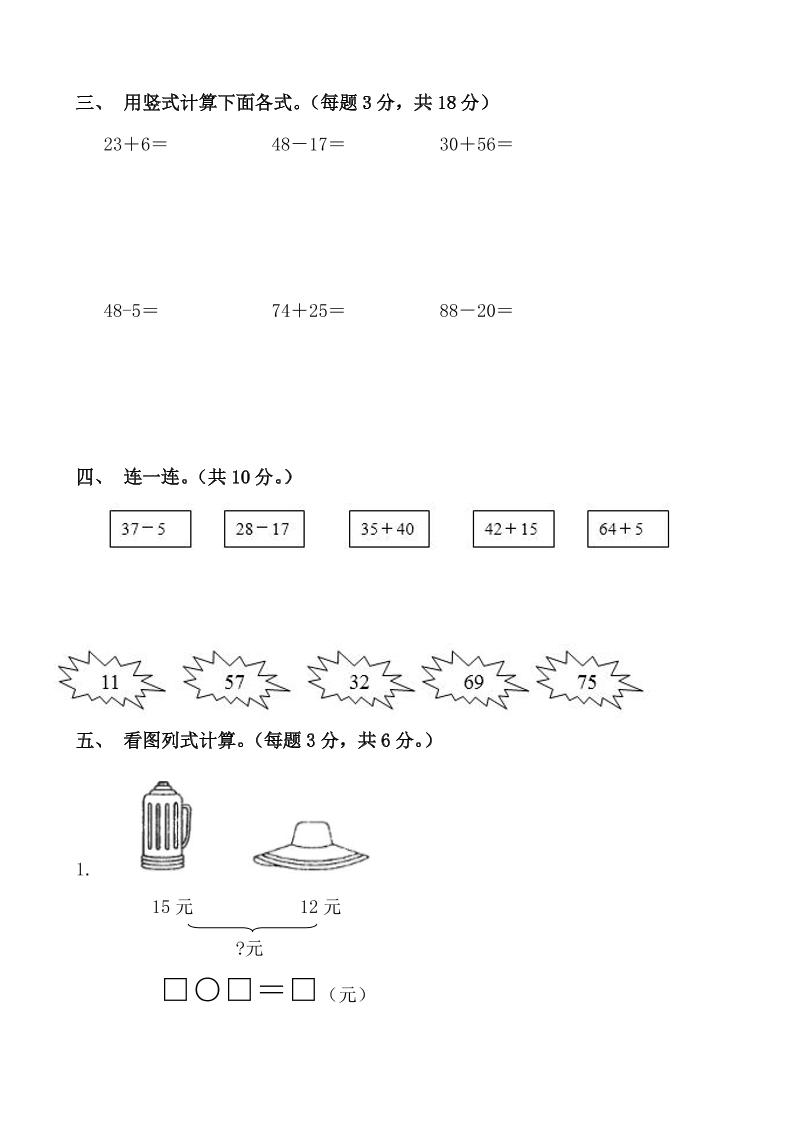 三、 用竖式计算下面各式。（每题 3 分，共 18 分）

23＋6＝　　48－17＝　　30＋56＝

48-5＝　　74＋25＝　　88－20＝

四、 连一连。（共 10 分。）

37－5　　28－17　　35＋40　　42＋15　　64＋5

11　　57　　32　　69　　75

五、 看图列式计算。（每题 3 分，共 6 分。）

1.

15 元　　12 元

?元

□○□＝□（元）